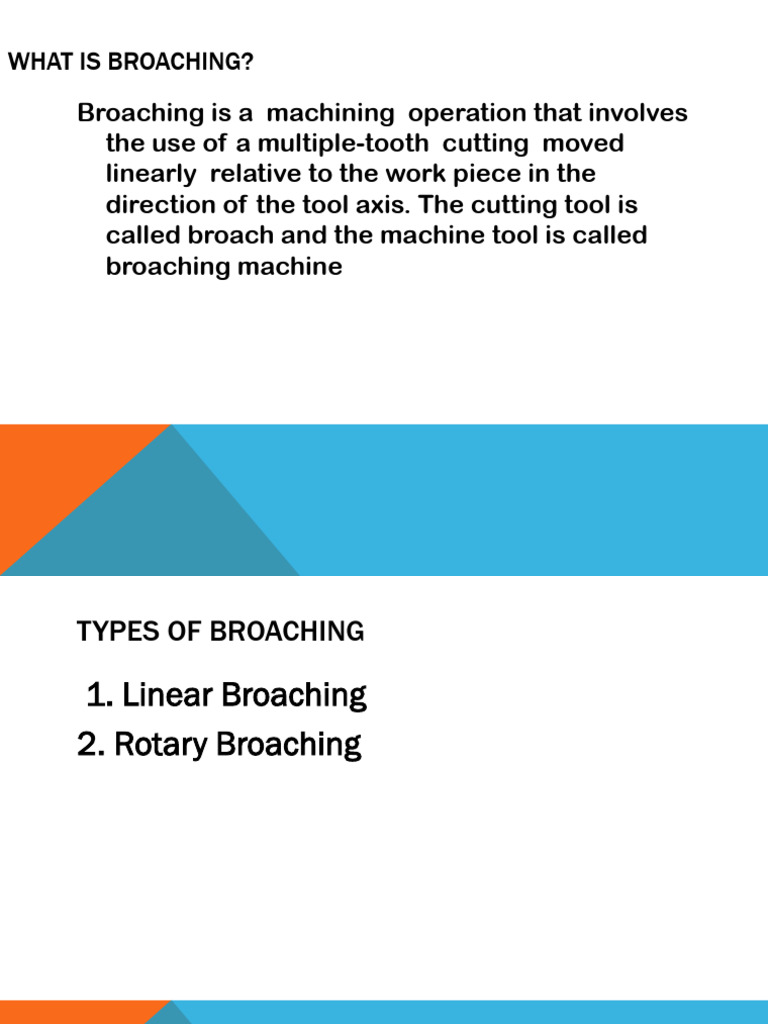 WHAT IS BROACHING?

Broaching is a machining operation that involves the use of a multiple-tooth cutting moved linearly relative to the work piece in the direction of the tool axis. The cutting tool is called broach and the machine tool is called broaching machine

TYPES OF BROACHING

1. Linear Broaching
2. Rotary Broaching